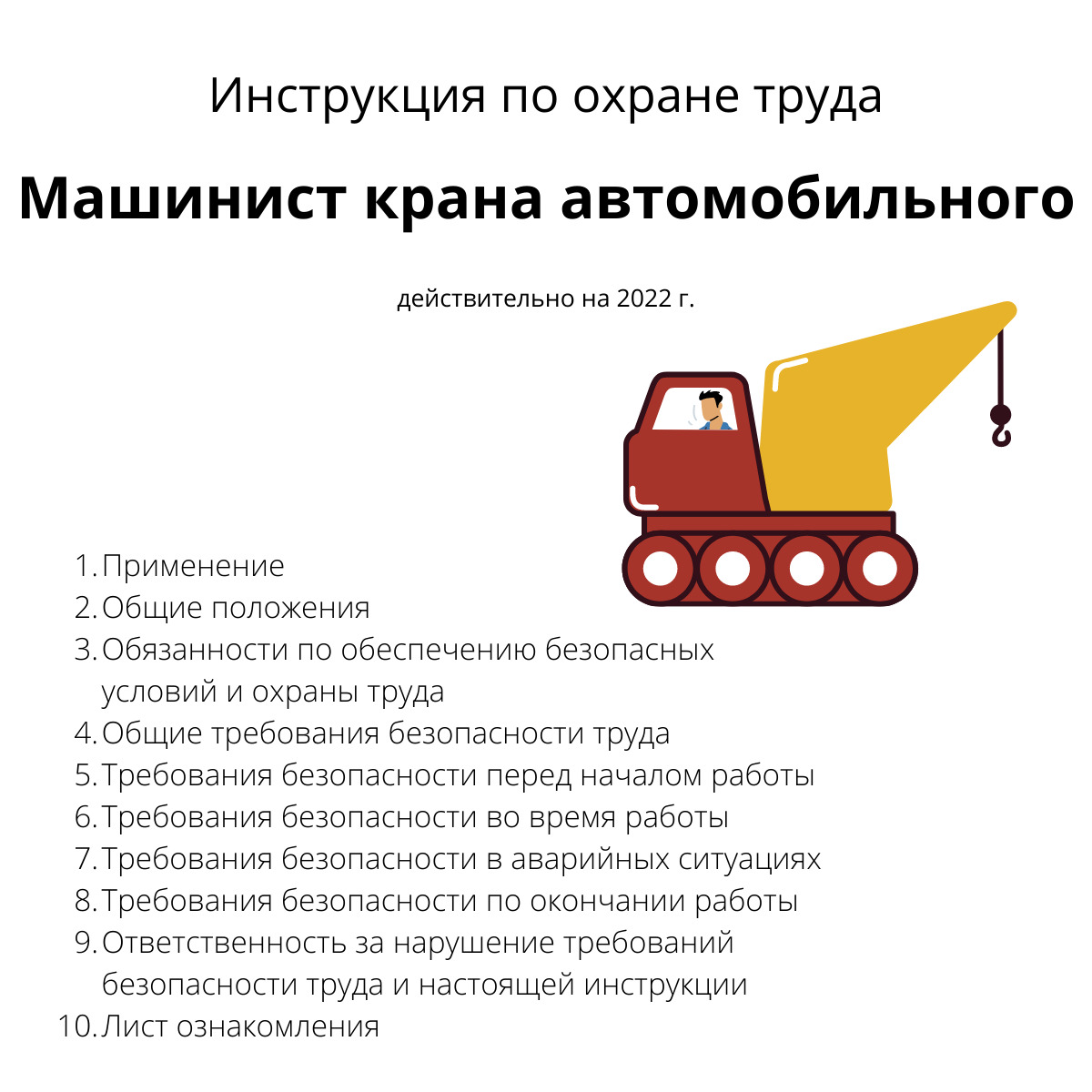 Инструкция по охране труда

Машинист крана автомобильного

действительно на 2022 г.

1. Применение
2. Общие положения
3. Обязанности по обеспечению безопасных условий и охраны труда
4. Общие требования безопасности труда
5. Требования безопасности перед началом работы
6. Требования безопасности во время работы
7. Требования безопасности в аварийных ситуациях
8. Требования безопасности по окончании работы
9. Ответственность за нарушение требований безопасности труда и настоящей инструкции
10. Лист ознакомления